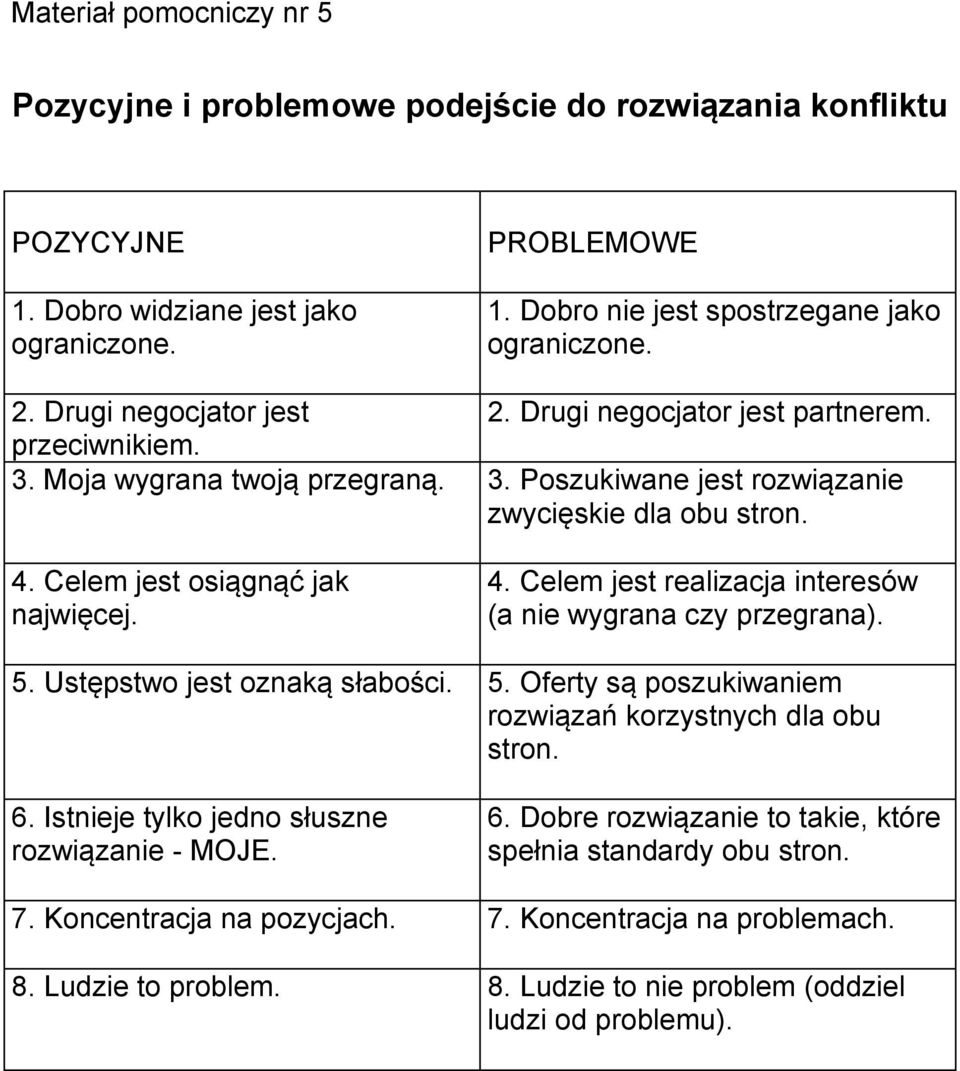 Materiał pomocniczy nr 5

Pozycyjne i problemowe podejście do rozwiązania konfliktu

| POZYCYJNE | PROBLEMOWE |
|---|---|
| 1. Dobro widziane jest jako ograniczone. | 1. Dobro nie jest spostrzegane jako ograniczone. |
| 2. Drugi negocjator jest przeciwnikiem. | 2. Drugi negocjator jest partnerem. |
| 3. Moja wygrana twoją przegraną. | 3. Poszukiwane jest rozwiązanie zwycięskie dla obu stron. |
| 4. Celem jest osiągnąć jak najwięcej. | 4. Celem jest realizacja interesów (a nie wygrana czy przegrana). |
| 5. Ustępstwo jest oznaką słabości. | 5. Oferty są poszukiwaniem rozwiązań korzystnych dla obu stron. |
| 6. Istnieje tylko jedno słuszne rozwiązanie - MOJE. | 6. Dobre rozwiązanie to takie, które spełnia standardy obu stron. |
| 7. Koncentracja na pozycjach. | 7. Koncentracja na problemach. |
| 8. Ludzie to problem. | 8. Ludzie to nie problem (oddziel ludzi od problemu). |